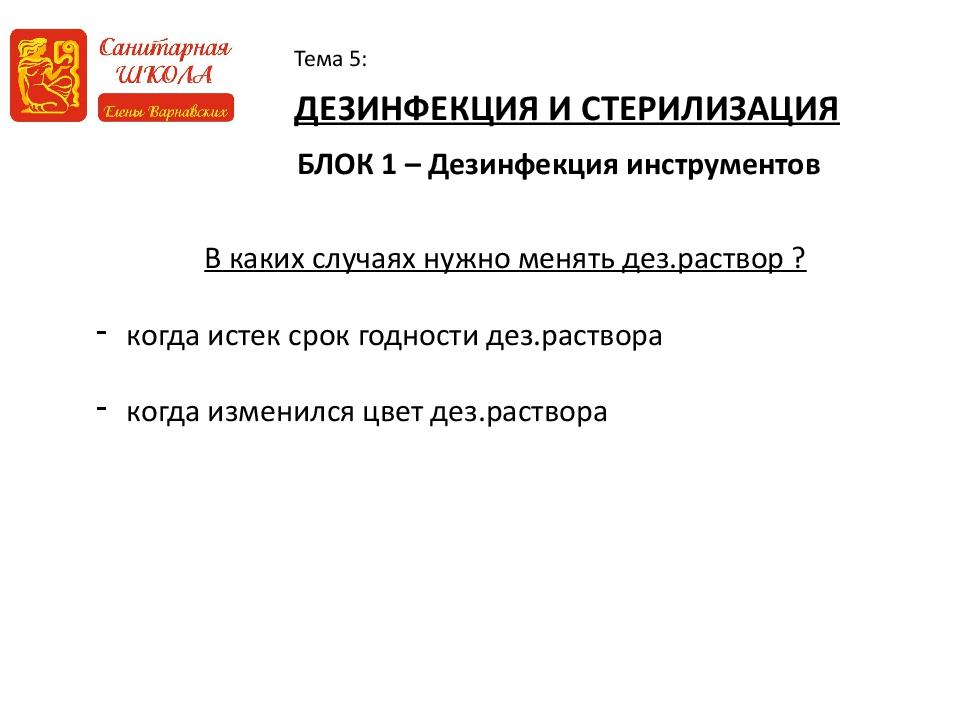 Санитарная ШКОЛА Елены Варнавских

Тема 5:

ДЕЗИНФЕКЦИЯ И СТЕРИЛИЗАЦИЯ

БЛОК 1 – Дезинфекция инструментов

В каких случаях нужно менять дез.раствор ?

- когда истек срок годности дез.раствора

- когда изменился цвет дез.раствора